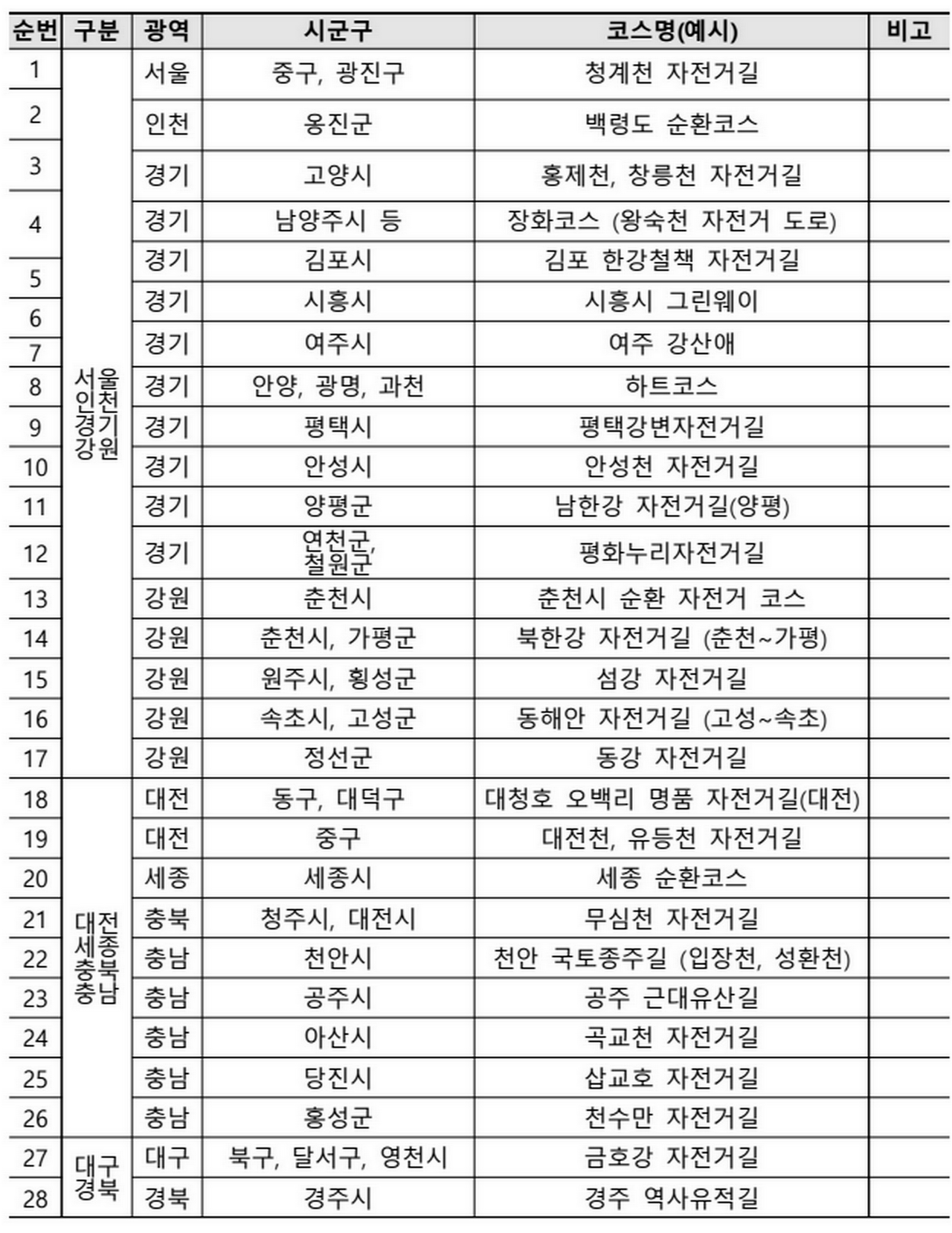 | 순번 | 구분 | 광역 | 시군구 | 코스명(예시) | 비고 |
|---|---|---|---|---|---|
| 1 | 서울 인천 경기 강원 | 서울 | 중구, 광진구 | 청계천 자전거길 | |
| 2 | | 인천 | 옹진군 | 백령도 순환코스 | |
| 3 | | 경기 | 고양시 | 홍제천, 창릉천 자전거길 | |
| 4 | | 경기 | 남양주시 등 | 장화코스 (왕숙천 자전거 도로) | |
| 5 | | 경기 | 김포시 | 김포 한강철책 자전거길 | |
| 6 | | 경기 | 시흥시 | 시흥시 그린웨이 | |
| 7 | | 경기 | 여주시 | 여주 강산애 | |
| 8 | | 경기 | 안양, 광명, 과천 | 하트코스 | |
| 9 | | 경기 | 평택시 | 평택강변자전거길 | |
| 10 | | 경기 | 안성시 | 안성천 자전거길 | |
| 11 | | 경기 | 양평군 | 남한강 자전거길(양평) | |
| 12 | | 경기 | 연천군, 철원군 | 평화누리자전거길 | |
| 13 | | 강원 | 춘천시 | 춘천시 순환 자전거 코스 | |
| 14 | | 강원 | 춘천시, 가평군 | 북한강 자전거길 (춘천~가평) | |
| 15 | | 강원 | 원주시, 횡성군 | 섬강 자전거길 | |
| 16 | | 강원 | 속초시, 고성군 | 동해안 자전거길 (고성~속초) | |
| 17 | | 강원 | 정선군 | 동강 자전거길 | |
| 18 | 대전 세종 충북 충남 | 대전 | 동구, 대덕구 | 대청호 오백리 명품 자전거길(대전) | |
| 19 | | 대전 | 중구 | 대전천, 유등천 자전거길 | |
| 20 | | 세종 | 세종시 | 세종 순환코스 | |
| 21 | | 충북 | 청주시, 대전시 | 무심천 자전거길 | |
| 22 | | 충남 | 천안시 | 천안 국토종주길 (입장천, 성환천) | |
| 23 | | 충남 | 공주시 | 공주 근대유산길 | |
| 24 | | 충남 | 아산시 | 곡교천 자전거길 | |
| 25 | | 충남 | 당진시 | 삽교호 자전거길 | |
| 26 | | 충남 | 홍성군 | 천수만 자전거길 | |
| 27 | 대구 경북 | 대구 | 북구, 달서구, 영천시 | 금호강 자전거길 | |
| 28 | | 경북 | 경주시 | 경주 역사유적길 | |